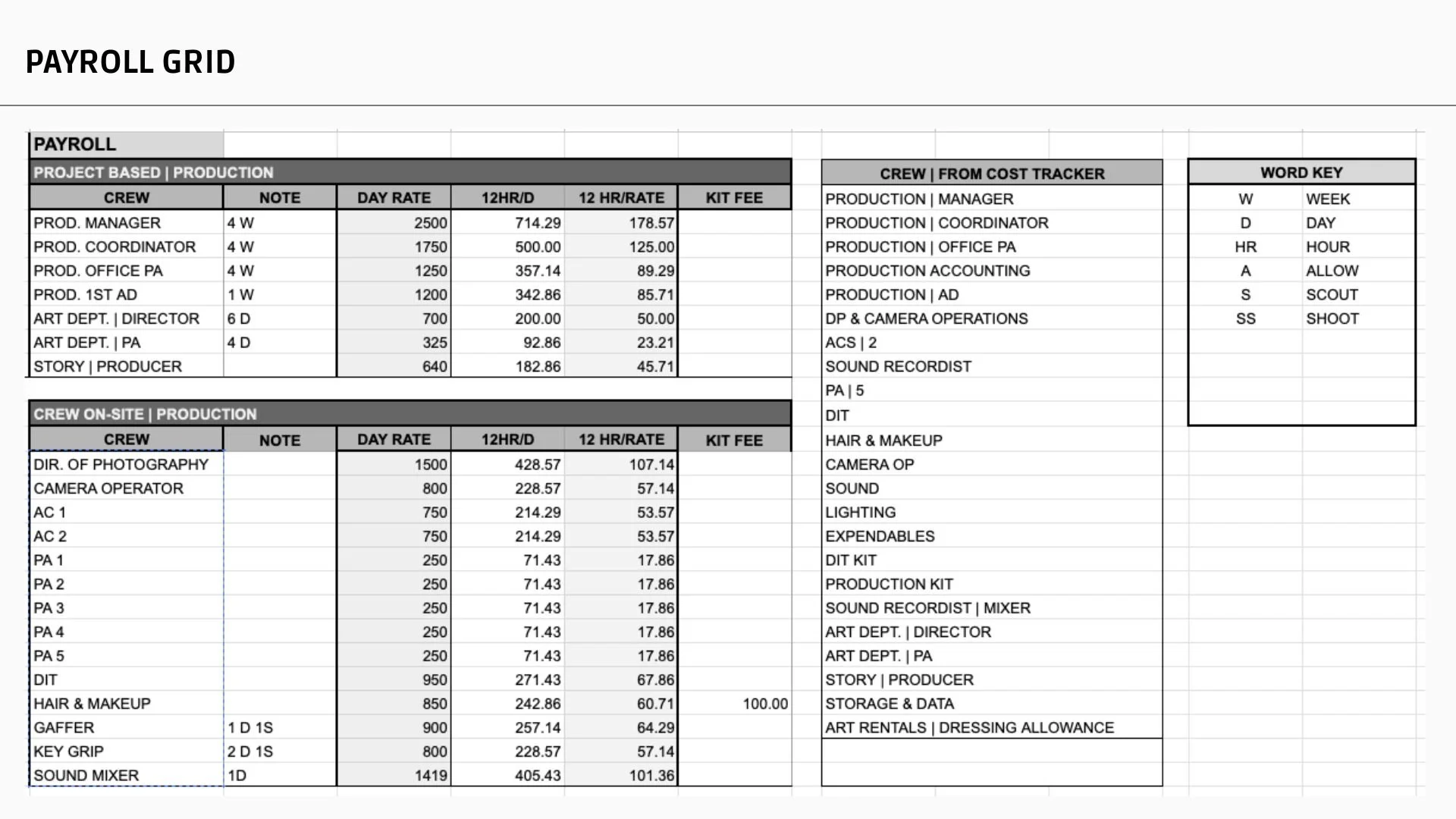 PAYROLL GRID

PAYROLL

PROJECT BASED | PRODUCTION

| CREW | NOTE | DAY RATE | 12HR/D | 12 HR/RATE | KIT FEE |
|---|---|---|---|---|---|
| PROD. MANAGER | 4 W | 2500 | 714.29 | 178.57 | |
| PROD. COORDINATOR | 4 W | 1750 | 500.00 | 125.00 | |
| PROD. OFFICE PA | 4 W | 1250 | 357.14 | 89.29 | |
| PROD. 1ST AD | 1 W | 1200 | 342.86 | 85.71 | |
| ART DEPT. \| DIRECTOR | 6 D | 700 | 200.00 | 50.00 | |
| ART DEPT. \| PA | 4 D | 325 | 92.86 | 23.21 | |
| STORY \| PRODUCER | | 640 | 182.86 | 45.71 | |

CREW ON-SITE | PRODUCTION

| CREW | NOTE | DAY RATE | 12HR/D | 12 HR/RATE | KIT FEE |
|---|---|---|---|---|---|
| DIR. OF PHOTOGRAPHY | | 1500 | 428.57 | 107.14 | |
| CAMERA OPERATOR | | 800 | 228.57 | 57.14 | |
| AC 1 | | 750 | 214.29 | 53.57 | |
| AC 2 | | 750 | 214.29 | 53.57 | |
| PA 1 | | 250 | 71.43 | 17.86 | |
| PA 2 | | 250 | 71.43 | 17.86 | |
| PA 3 | | 250 | 71.43 | 17.86 | |
| PA 4 | | 250 | 71.43 | 17.86 | |
| PA 5 | | 250 | 71.43 | 17.86 | |
| DIT | | 950 | 271.43 | 67.86 | |
| HAIR & MAKEUP | | 850 | 242.86 | 60.71 | 100.00 |
| GAFFER | 1 D 1S | 900 | 257.14 | 64.29 | |
| KEY GRIP | 2 D 1S | 800 | 228.57 | 57.14 | |
| SOUND MIXER | 1D | 1419 | 405.43 | 101.36 | |

CREW | FROM COST TRACKER
PRODUCTION | MANAGER
PRODUCTION | COORDINATOR
PRODUCTION | OFFICE PA
PRODUCTION ACCOUNTING
PRODUCTION | AD
DP & CAMERA OPERATIONS
ACS | 2
SOUND RECORDIST
PA | 5
DIT
HAIR & MAKEUP
CAMERA OP
SOUND
LIGHTING
EXPENDABLES
DIT KIT
PRODUCTION KIT
SOUND RECORDIST | MIXER
ART DEPT. | DIRECTOR
ART DEPT. | PA
STORY | PRODUCER
STORAGE & DATA
ART RENTALS | DRESSING ALLOWANCE

WORD KEY
W WEEK
D DAY
HR HOUR
A ALLOW
S SCOUT
SS SHOOT